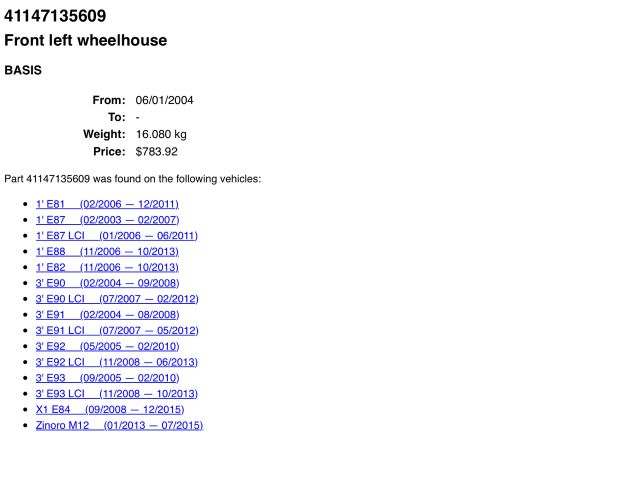 41147135609

Front left wheelhouse

BASIS

From: 06/01/2004
To: -
Weight: 16.080 kg
Price: $783.92

Part 41147135609 was found on the following vehicles:

• 1' E81 (02/2006 — 12/2011)
• 1' E87 (02/2003 — 02/2007)
• 1' E87 LCI (01/2006 — 06/2011)
• 1' E88 (11/2006 — 10/2013)
• 1' E82 (11/2006 — 10/2013)
• 3' E90 (02/2004 — 09/2008)
• 3' E90 LCI (07/2007 — 02/2012)
• 3' E91 (02/2004 — 08/2008)
• 3' E91 LCI (07/2007 — 05/2012)
• 3' E92 (05/2005 — 02/2010)
• 3' E92 LCI (11/2008 — 06/2013)
• 3' E93 (09/2005 — 02/2010)
• 3' E93 LCI (11/2008 — 10/2013)
• X1 E84 (09/2008 — 12/2015)
• Zinoro M12 (01/2013 — 07/2015)